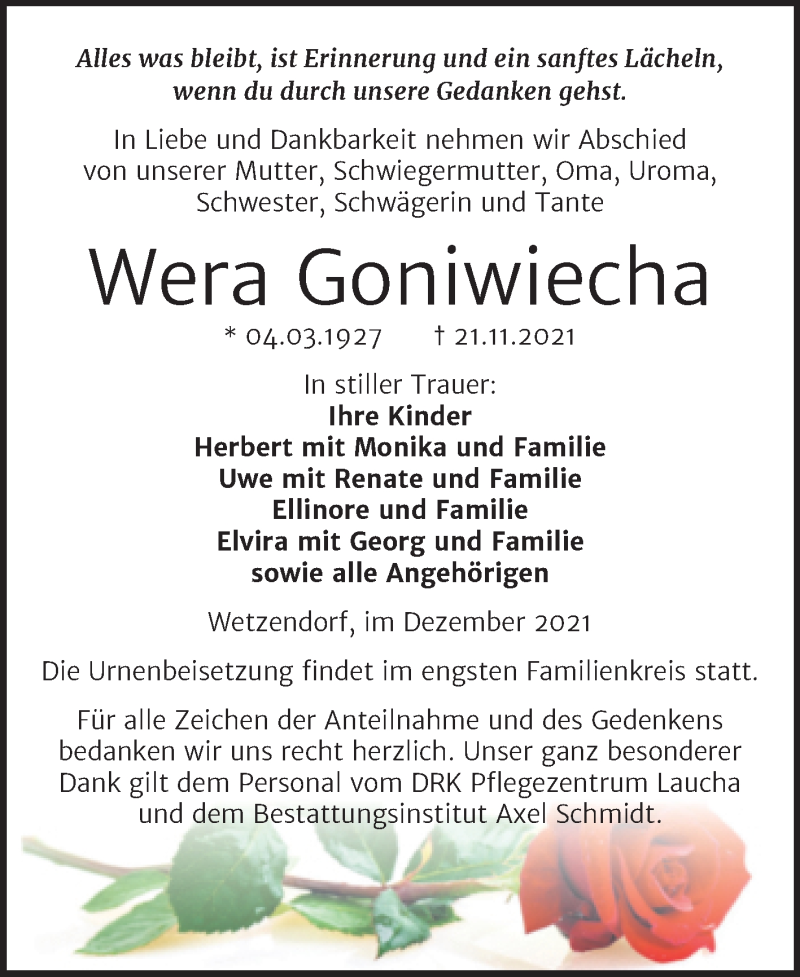 Alles was bleibt, ist Erinnerung und ein sanftes Lächeln, wenn du durch unsere Gedanken gehst.

In Liebe und Dankbarkeit nehmen wir Abschied von unserer Mutter, Schwiegermutter, Oma, Uroma, Schwester, Schwägerin und Tante

Wera Goniwiecha

* 04.03.1927 † 21.11.2021

In stiller Trauer:
Ihre Kinder
Herbert mit Monika und Familie
Uwe mit Renate und Familie
Ellinore und Familie
Elvira mit Georg und Familie
sowie alle Angehörigen

Wetzendorf, im Dezember 2021

Die Urnenbeisetzung findet im engsten Familienkreis statt.

Für alle Zeichen der Anteilnahme und des Gedenkens bedanken wir uns recht herzlich. Unser ganz besonderer Dank gilt dem Personal vom DRK Pflegezentrum Laucha und dem Bestattungsinstitut Axel Schmidt.